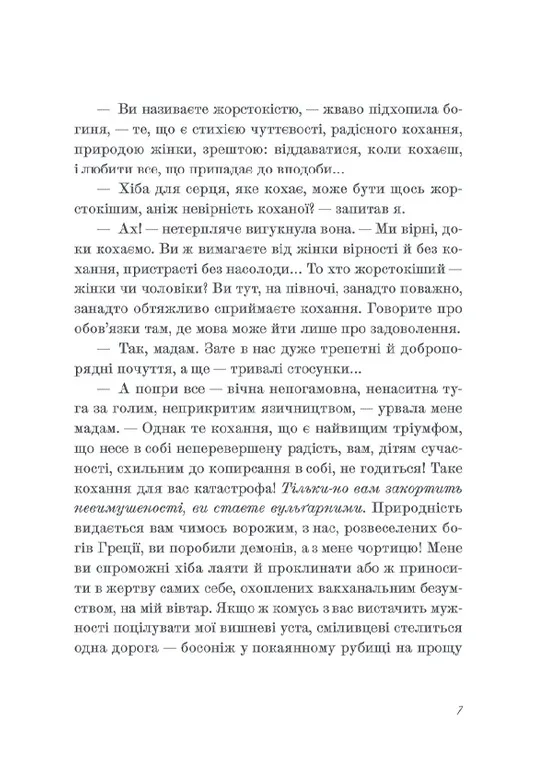 — Ви називаєте жорстокістю, — жваво підхопила богиня, — те, що є стихією чуттєвості, радісного кохання, природою жінки, зрештою: віддаватися, коли кохаєш, і любити все, що припадає до вподоби...

— Хіба для серця, яке кохає, може бути щось жорстокішим, аніж невірність коханої? — запитав я.

— Ах! — нетерпляче вигукнула вона. — Ми вірні, доки кохаємо. Ви ж вимагаєте від жінки вірності й без кохання, пристрасті без насолоди... То хто жорстокіший — жінки чи чоловіки? Ви тут, на півночі, занадто поважно, занадто обтяжливо сприймаєте кохання. Говорите про обов'язки там, де мова може йти лише про задоволення.

— Так, мадам. Зате в нас дуже трепетні й добропорядні почуття, а ще — тривалі стосунки...

— А попри все — вічна непогамовна, ненаситна туга за голим, неприкритим язичництвом, — урвала мене мадам. — Однак те кохання, що є найвищим тріумфом, що несе в собі неперевершену радість, вам, дітям сучасності, схильним до копирсання в собі, не годиться! Таке кохання для вас катастрофа! Тільки-но вам закортить невимушеності, ви стаєте вульгарними. Природність видається вам чимось ворожим, з нас, розвеселених богів Греції, ви поробили демонів, а з мене чортицю! Мене ви спроможні хіба лаяти й проклинати або ж приносити в жертву самих себе, охоплених вакханальним безумством, на мій вівтар. Якщо ж комусь з вас вистачить мужності поцілувати мої вишневі уста, сміливцеві стелиться одна дорога — босоніж у покаянному рубищі на прощу

7